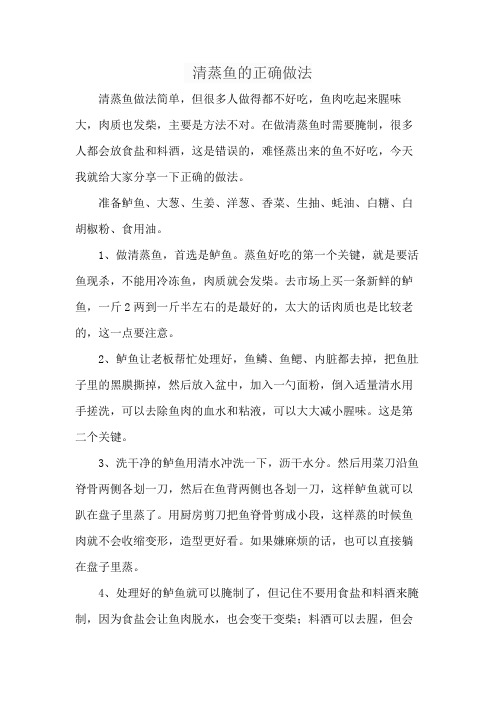 清蒸鱼的正确做法

清蒸鱼做法简单，但很多人做得都不好吃，鱼肉吃起来腥味大，肉质也发柴，主要是方法不对。在做清蒸鱼时需要腌制，很多人都会放食盐和料酒，这是错误的，难怪蒸出来的鱼不好吃，今天我就给大家分享一下正确的做法。

准备鲈鱼、大葱、生姜、洋葱、香菜、生抽、蚝油、白糖、白胡椒粉、食用油。

1、做清蒸鱼，首选是鲈鱼。蒸鱼好吃的第一个关键，就是要活鱼现杀，不能用冷冻鱼，肉质就会发柴。去市场上买一条新鲜的鲈鱼，一斤2两到一斤半左右的是最好的，太大的话肉质也是比较老的，这一点要注意。

2、鲈鱼让老板帮忙处理好，鱼鳞、鱼鳃、内脏都去掉，把鱼肚子里的黑膜撕掉，然后放入盆中，加入一勺面粉，倒入适量清水用手搓洗，可以去除鱼肉的血水和粘液，可以大大减小腥味。这是第二个关键。

3、洗干净的鲈鱼用清水冲洗一下，沥干水分。然后用菜刀沿鱼脊骨两侧各划一刀，然后在鱼背两侧也各划一刀，这样鲈鱼就可以趴在盘子里蒸了。用厨房剪刀把鱼脊骨剪成小段，这样蒸的时候鱼肉就不会收缩变形，造型更好看。如果嫌麻烦的话，也可以直接躺在盘子里蒸。

4、处理好的鲈鱼就可以腌制了，但记住不要用食盐和料酒来腌制，因为食盐会让鱼肉脱水，也会变干变柴；料酒可以去腥，但会